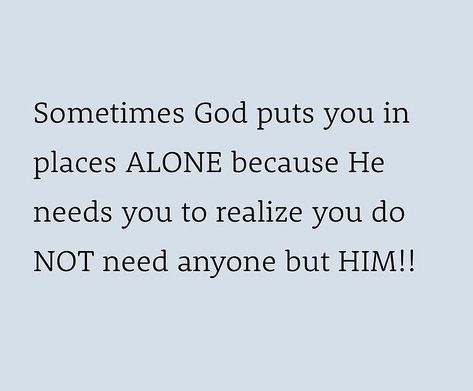 Sometimes God puts you in places ALONE because He needs you to realize you do NOT need anyone but HIM!!